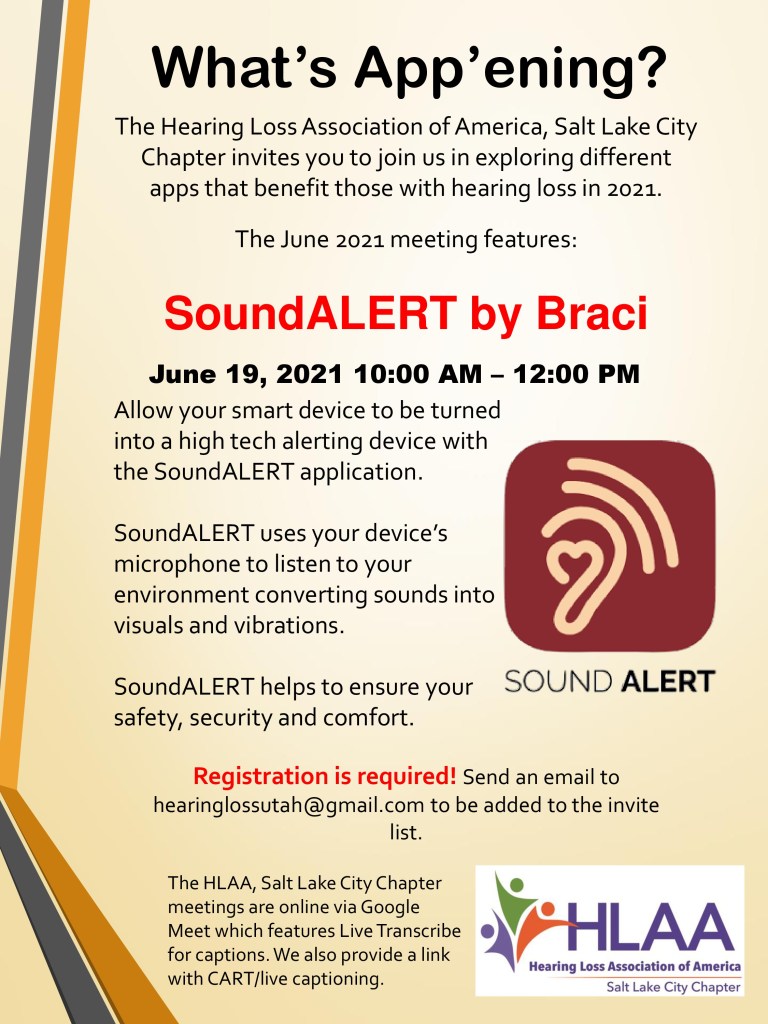 What's App'ening?

The Hearing Loss Association of America, Salt Lake City Chapter invites you to join us in exploring different apps that benefit those with hearing loss in 2021.

The June 2021 meeting features:

SoundALERT by Braci

June 19, 2021 10:00 AM – 12:00 PM

Allow your smart device to be turned into a high tech alerting device with the SoundALERT application.

SoundALERT uses your device's microphone to listen to your environment converting sounds into visuals and vibrations.

SoundALERT helps to ensure your safety, security and comfort.

SOUND ALERT

Registration is required! Send an email to hearinglossutah@gmail.com to be added to the invite list.

The HLAA, Salt Lake City Chapter meetings are online via Google Meet which features Live Transcribe for captions. We also provide a link with CART/live captioning.

HLAA
Hearing Loss Association of America
Salt Lake City Chapter